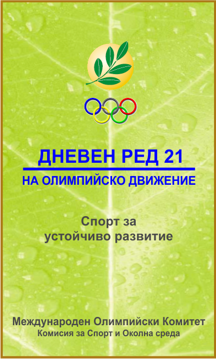 ДНЕВЕН РЕД 21
НА ОЛИМПИЙСКО ДВИЖЕНИЕ

Спорт за устойчиво развитие

Международен Олимпийски Комитет
Комисия за Спорт и Околна среда